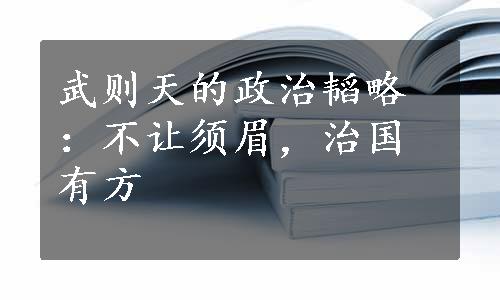 武则天的政治韬略：不让须眉，治国有方